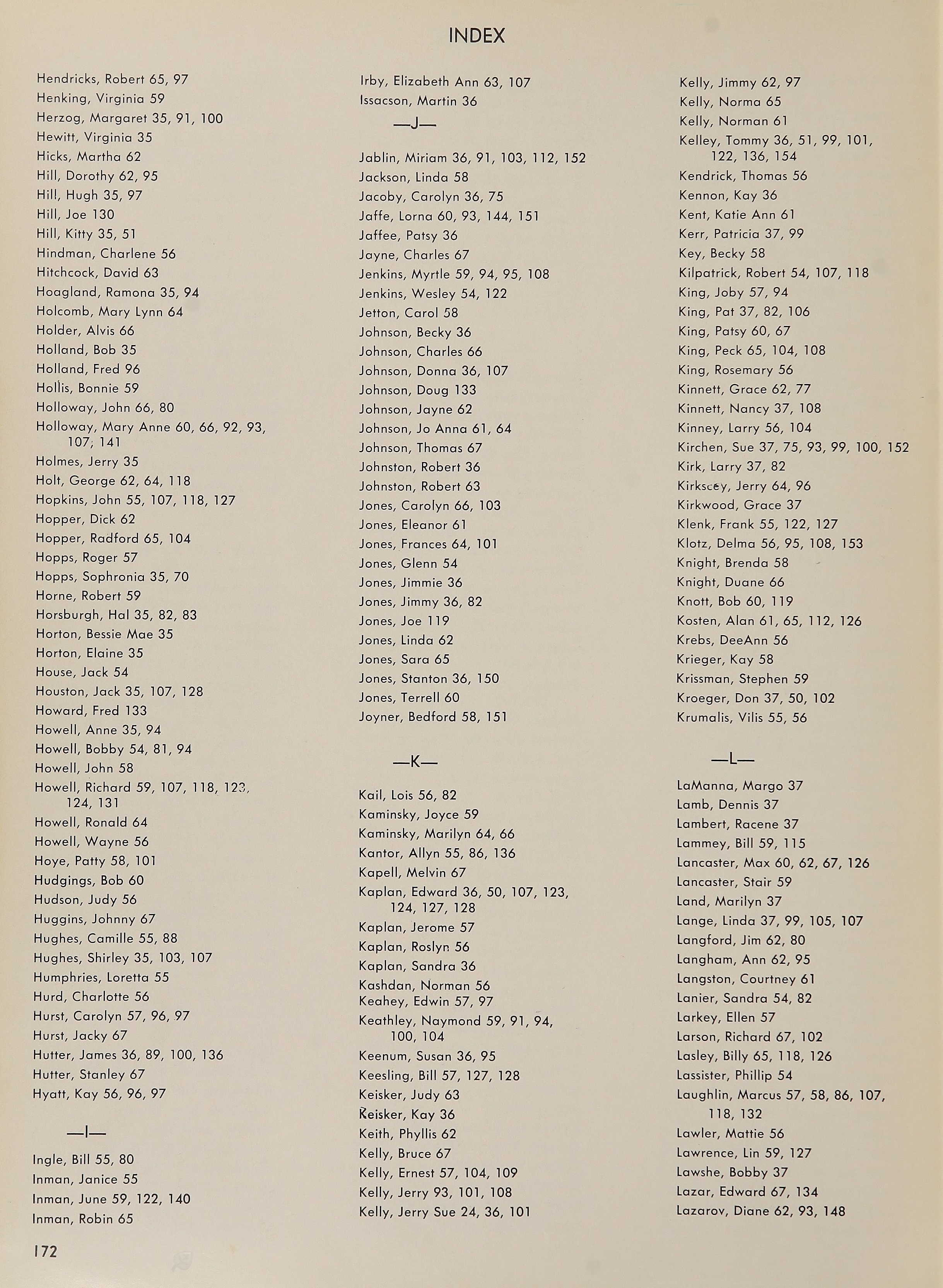 INDEX

Hendricks, Robert 65, 97
Henking, Virginia 59
Herzog, Margaret 35, 91, 100
Hewitt, Virginia 35
Hicks, Martha 62
Hill, Dorothy 62, 95
Hill, Hugh 35, 97
Hill, Joe 130
Hill, Kitty 35, 51
Hindman, Charlene 56
Hitchcock, David 63
Hoagland, Ramona 35, 94
Holcomb, Mary Lynn 64
Holder, Alvis 66
Holland, Bob 35
Holland, Fred 96
Hollis, Bonnie 59
Holloway, John 66, 80
Holloway, Mary Anne 60, 66, 92, 93, 107; 141
Holmes, Jerry 35
Holt, George 62, 64, 118
Hopkins, John 55, 107, 118, 127
Hopper, Dick 62
Hopper, Radford 65, 104
Hopps, Roger 57
Hopps, Sophronia 35, 70
Horne, Robert 59
Horsburgh, Hal 35, 82, 83
Horton, Bessie Mae 35
Horton, Elaine 35
House, Jack 54
Houston, Jack 35, 107, 128
Howard, Fred 133
Howell, Anne 35, 94
Howell, Bobby 54, 81, 94
Howell, John 58
Howell, Richard 59, 107, 118, 123, 124, 131
Howell, Ronald 64
Howell, Wayne 56
Hoye, Patty 58, 101
Hudgings, Bob 60
Hudson, Judy 56
Huggins, Johnny 67
Hughes, Camille 55, 88
Hughes, Shirley 35, 103, 107
Humphries, Loretta 55
Hurd, Charlotte 56
Hurst, Carolyn 57, 96, 97
Hurst, Jacky 67
Hutter, James 36, 89, 100, 136
Hutter, Stanley 67
Hyatt, Kay 56, 96, 97

—I—

Ingle, Bill 55, 80
Inman, Janice 55
Inman, June 59, 122, 140
Inman, Robin 65

Irby, Elizabeth Ann 63, 107
Issacson, Martin 36

—J—

Jablin, Miriam 36, 91, 103, 112, 152
Jackson, Linda 58
Jacoby, Carolyn 36, 75
Jaffe, Lorna 60, 93, 144, 151
Jaffee, Patsy 36
Jayne, Charles 67
Jenkins, Myrtle 59, 94, 95, 108
Jenkins, Wesley 54, 122
Jetton, Carol 58
Johnson, Becky 36
Johnson, Charles 66
Johnson, Donna 36, 107
Johnson, Doug 133
Johnson, Jayne 62
Johnson, Jo Anna 61, 64
Johnson, Thomas 67
Johnston, Robert 36
Johnston, Robert 63
Jones, Carolyn 66, 103
Jones, Eleanor 61
Jones, Frances 64, 101
Jones, Glenn 54
Jones, Jimmie 36
Jones, Jimmy 36, 82
Jones, Joe 119
Jones, Linda 62
Jones, Sara 65
Jones, Stanton 36, 150
Jones, Terrell 60
Joyner, Bedford 58, 151

—K—

Kail, Lois 56, 82
Kaminsky, Joyce 59
Kaminsky, Marilyn 64, 66
Kantor, Allyn 55, 86, 136
Kapell, Melvin 67
Kaplan, Edward 36, 50, 107, 123, 124, 127, 128
Kaplan, Jerome 57
Kaplan, Roslyn 56
Kaplan, Sandra 36
Kashdan, Norman 56
Keahey, Edwin 57, 97
Keathley, Naymond 59, 91, 94, 100, 104
Keenum, Susan 36, 95
Keesling, Bill 57, 127, 128
Keisker, Judy 63
Keisker, Kay 36
Keith, Phyllis 62
Kelly, Bruce 67
Kelly, Ernest 57, 104, 109
Kelly, Jerry 93, 101, 108
Kelly, Jerry Sue 24, 36, 101

Kelly, Jimmy 62, 97
Kelly, Norma 65
Kelly, Norman 61
Kelley, Tommy 36, 51, 99, 101, 122, 136, 154
Kendrick, Thomas 56
Kennon, Kay 36
Kent, Katie Ann 61
Kerr, Patricia 37, 99
Key, Becky 58
Kilpatrick, Robert 54, 107, 118
King, Joby 57, 94
King, Pat 37, 82, 106
King, Patsy 60, 67
King, Peck 65, 104, 108
King, Rosemary 56
Kinnett, Grace 62, 77
Kinnett, Nancy 37, 108
Kinney, Larry 56, 104
Kirchen, Sue 37, 75, 93, 99, 100, 152
Kirk, Larry 37, 82
Kirkscey, Jerry 64, 96
Kirkwood, Grace 37
Klenk, Frank 55, 122, 127
Klotz, Delma 56, 95, 108, 153
Knight, Brenda 58
Knight, Duane 66
Knott, Bob 60, 119
Kosten, Alan 61, 65, 112, 126
Krebs, DeeAnn 56
Krieger, Kay 58
Krissman, Stephen 59
Kroeger, Don 37, 50, 102
Krumalis, Vilis 55, 56

—L—

LaManna, Margo 37
Lamb, Dennis 37
Lambert, Racene 37
Lammey, Bill 59, 115
Lancaster, Max 60, 62, 67, 126
Lancaster, Stair 59
Land, Marilyn 37
Lange, Linda 37, 99, 105, 107
Langford, Jim 62, 80
Langham, Ann 62, 95
Langston, Courtney 61
Lanier, Sandra 54, 82
Larkey, Ellen 57
Larson, Richard 67, 102
Lasley, Billy 65, 118, 126
Lassister, Phillip 54
Laughlin, Marcus 57, 58, 86, 107, 118, 132
Lawler, Mattie 56
Lawrence, Lin 59, 127
Lawshe, Bobby 37
Lazar, Edward 67, 134
Lazarov, Diane 62, 93, 148

172